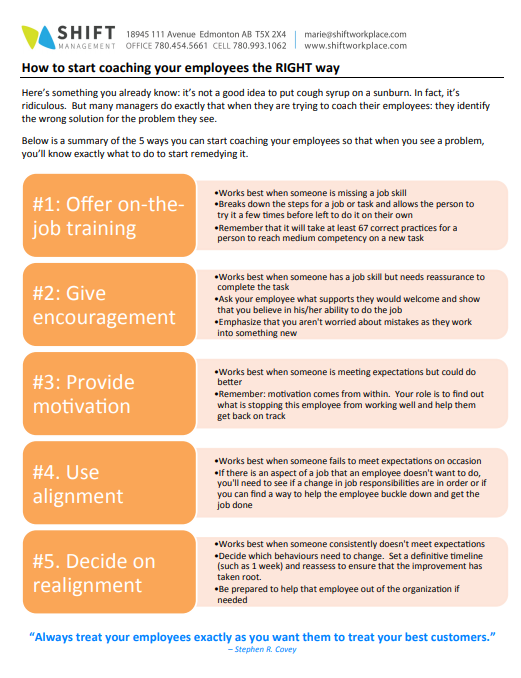 SHIFT MANAGEMENT 18945 111 Avenue Edmonton AB T5X 2X4 OFFICE 780.454.5661 CELL 780.993.1062 marie@shiftworkplace.com www.shiftworkplace.com

How to start coaching your employees the RIGHT way

Here's something you already know: it's not a good idea to put cough syrup on a sunburn. In fact, it's ridiculous. But many managers do exactly that when they are trying to coach their employees: they identify the wrong solution for the problem they see.

Below is a summary of the 5 ways you can start coaching your employees so that when you see a problem, you'll know exactly what to do to start remedying it.

#1: Offer on-the-job training

•Works best when someone is missing a job skill
•Breaks down the steps for a job or task and allows the person to try it a few times before left to do it on their own
•Remember that it will take at least 67 correct practices for a person to reach medium competency on a new task

#2: Give encouragement

•Works best when someone has a job skill but needs reassurance to complete the task
•Ask your employee what supports they would welcome and show that you believe in his/her ability to do the job
•Emphasize that you aren't worried about mistakes as they work into something new

#3: Provide motivation

•Works best when someone is meeting expectations but could do better
•Remember: motivation comes from within. Your role is to find out what is stopping this employee from working well and help them get back on track

#4. Use alignment

•Works best when someone fails to meet expectations on occasion
•If there is an aspect of a job that an employee doesn't want to do, you'll need to see if a change in job responsibilities are in order or if you can find a way to help the employee buckle down and get the job done

#5. Decide on realignment

•Works best when someone consistently doesn't meet expectations
•Decide which behaviours need to change. Set a definitive timeline (such as 1 week) and reassess to ensure that the improvement has taken root.
•Be prepared to help that employee out of the organization if needed

"Always treat your employees exactly as you want them to treat your best customers."
– Stephen R. Covey